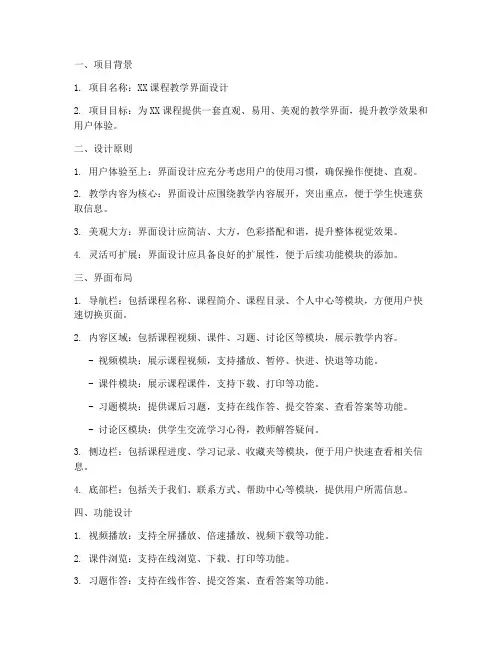 一、项目背景

1. 项目名称：XX课程教学界面设计

2. 项目目标：为XX课程提供一套直观、易用、美观的教学界面，提升教学效果和用户体验。

二、设计原则

1. 用户体验至上：界面设计应充分考虑用户的使用习惯，确保操作便捷、直观。

2. 教学内容为核心：界面设计应围绕教学内容展开，突出重点，便于学生快速获取信息。

3. 美观大方：界面设计应简洁、大方，色彩搭配和谐，提升整体视觉效果。

4. 灵活可扩展：界面设计应具备良好的扩展性，便于后续功能模块的添加。

三、界面布局

1. 导航栏：包括课程名称、课程简介、课程目录、个人中心等模块，方便用户快速切换页面。

2. 内容区域：包括课程视频、课件、习题、讨论区等模块，展示教学内容。

- 视频模块：展示课程视频，支持播放、暂停、快进、快退等功能。

- 课件模块：展示课程课件，支持下载、打印等功能。

- 习题模块：提供课后习题，支持在线作答、提交答案、查看答案等功能。

- 讨论区模块：供学生交流学习心得，教师解答疑问。

3. 侧边栏：包括课程进度、学习记录、收藏夹等模块，便于用户快速查看相关信息。

4. 底部栏：包括关于我们、联系方式、帮助中心等模块，提供用户所需信息。

四、功能设计

1. 视频播放：支持全屏播放、倍速播放、视频下载等功能。

2. 课件浏览：支持在线浏览、下载、打印等功能。

3. 习题作答：支持在线作答、提交答案、查看答案等功能。